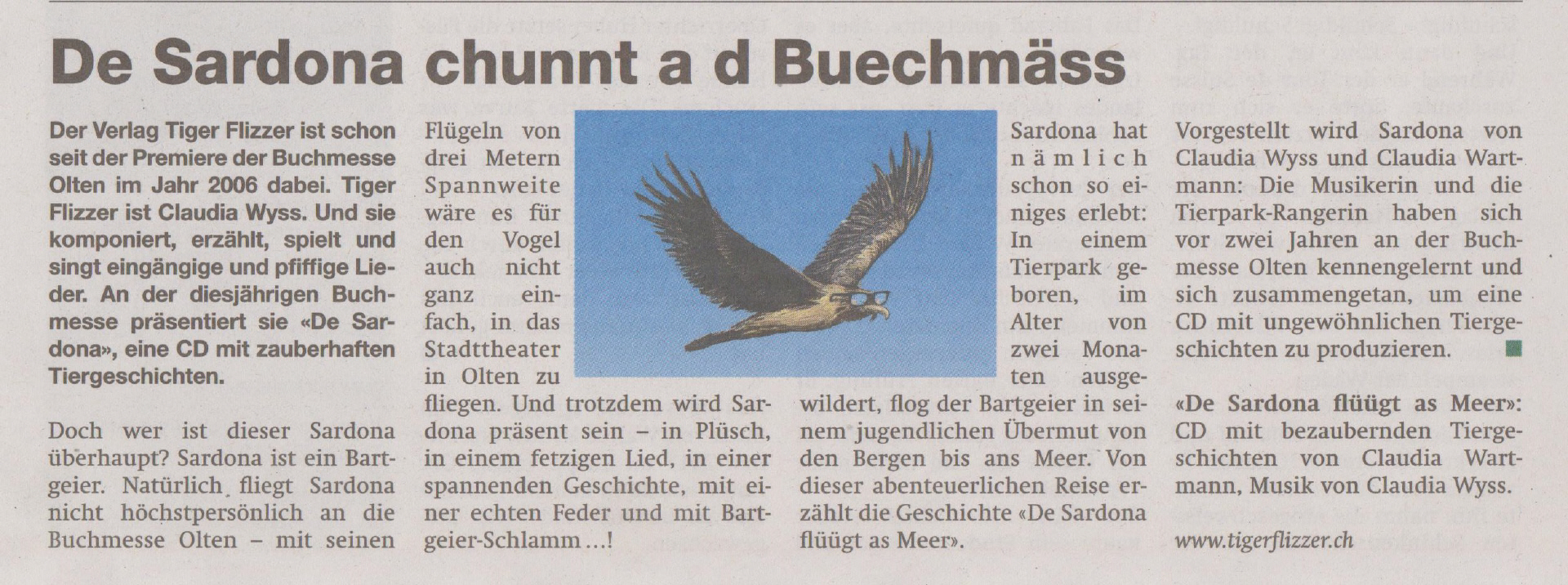 De Sardona chunnt a d Buechmäss

Der Verlag Tiger Flizzer ist schon seit der Premiere der Buchmesse Olten im Jahr 2006 dabei. Tiger Flizzer ist Claudia Wyss. Und sie komponiert, erzählt, spielt und singt eingängige und pfiffige Lieder. An der diesjährigen Buchmesse präsentiert sie «De Sardona», eine CD mit zauberhaften Tiergeschichten.

Doch wer ist dieser Sardona überhaupt? Sardona ist ein Bartgeier. Natürlich fliegt Sardona nicht höchstpersönlich an die Buchmesse Olten – mit seinen Flügeln von drei Metern Spannweite wäre es für den Vogel auch nicht ganz einfach, in das Stadttheater in Olten zu fliegen. Und trotzdem wird Sardona präsent sein – in Plüsch, in einem fetzigen Lied, in einer spannenden Geschichte, mit einer echten Feder und mit Bartgeier-Schlamm …!

Sardona hat nämlich schon so einiges erlebt: In einem Tierpark geboren, im Alter von zwei Monaten ausgewildert, flog der Bartgeier in seinem jugendlichen Übermut von den Bergen bis ans Meer. Von dieser abenteuerlichen Reise erzählt die Geschichte «De Sardona flüügt as Meer».

Vorgestellt wird Sardona von Claudia Wyss und Claudia Wartmann: Die Musikerin und die Tierpark-Rangerin haben sich vor zwei Jahren an der Buchmesse Olten kennengelernt und sich zusammengetan, um eine CD mit ungewöhnlichen Tiergeschichten zu produzieren.

«De Sardona flüügt as Meer»: CD mit bezaubernden Tiergeschichten von Claudia Wartmann, Musik von Claudia Wyss.

www.tigerflizzer.ch